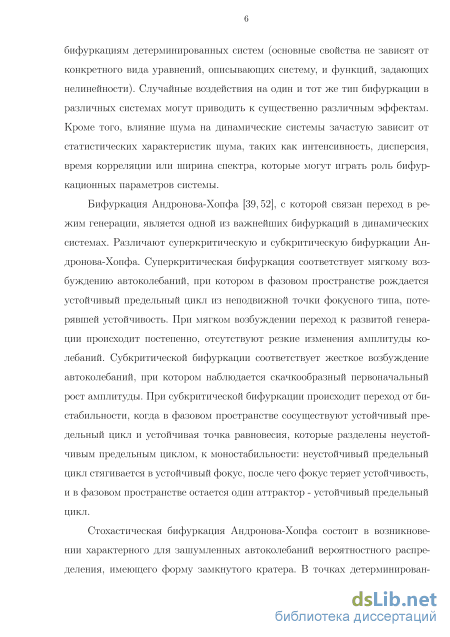 6

бифуркациям детерминированных систем (основные свойства не зависят от конкретного вида уравнений, описывающих систему, и функций, задающих нелинейности). Случайные воздействия на один и тот же тип бифуркации в различных системах могут приводить к существенно различным эффектам. Кроме того, влияние шума на динамические системы зачастую зависит от статистических характеристик шума, таких как интенсивность, дисперсия, время корреляции или ширина спектра, которые могут играть роль бифуркационных параметров системы.

Бифуркация Андронова-Хопфа [39, 52], с которой связан переход в режим генерации, является одной из важнейших бифуркаций в динамических системах. Различают суперкритическую и субкритическую бифуркации Андронова-Хопфа. Суперкритическая бифуркация соответствует мягкому возбуждению автоколебаний, при котором в фазовом пространстве рождается устойчивый предельный цикл из неподвижной точки фокусного типа, потерявшей устойчивость. При мягком возбуждении переход к развитой генерации происходит постепенно, отсутствуют резкие изменения амплитуды колебаний. Субкритической бифуркации соответствует жесткое возбуждение автоколебаний, при котором наблюдается скачкообразный первоначальный рост амплитуды. При субкритической бифуркации происходит переход от бистабильности, когда в фазовом пространстве сосуществуют устойчивый предельный цикл и устойчивая точка равновесия, которые разделены неустойчивым предельным циклом, к моностабильности: неустойчивый предельный цикл стягивается в устойчивый фокус, после чего фокус теряет устойчивость, и в фазовом пространстве остается один аттрактор - устойчивый предельный цикл.

Стохастическая бифуркация Андронова-Хопфа состоит в возникновении характерного для зашумленных автоколебаний вероятностного распределения, имеющего форму замкнутого кратера. В точках детерминирован-

dsLib.net
библиотека диссертаций